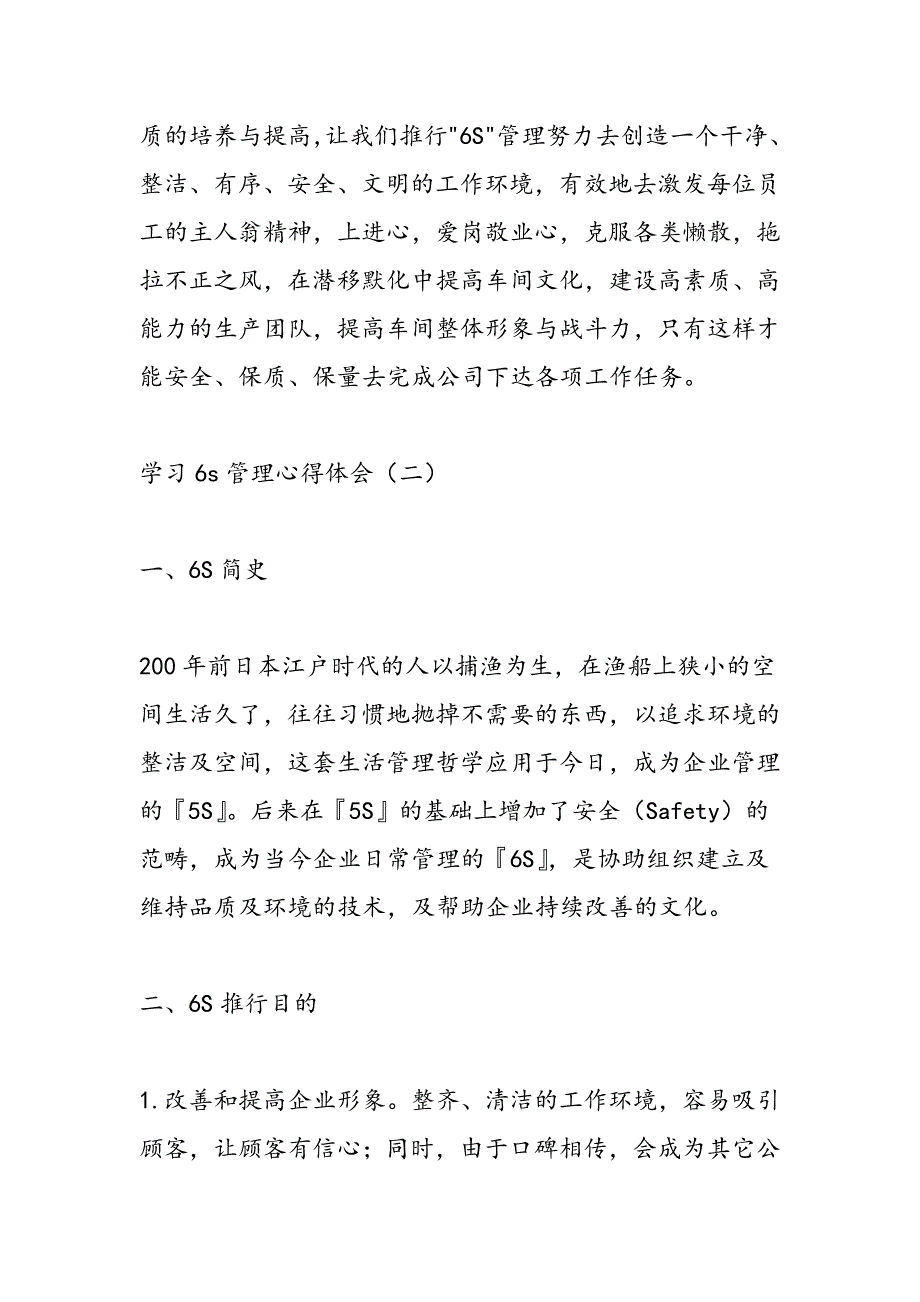 质的培养与提高,让我们推行"6S"管理努力去创造一个干净、整洁、有序、安全、文明的工作环境，有效地去激发每位员工的主人翁精神，上进心，爱岗敬业心，克服各类懒散，拖拉不正之风，在潜移默化中提高车间文化，建设高素质、高能力的生产团队，提高车间整体形象与战斗力，只有这样才能安全、保质、保量去完成公司下达各项工作任务。

学习6s管理心得体会（二）

一、6S简史

200年前日本江户时代的人以捕渔为生，在渔船上狭小的空间生活久了，往往习惯地抛掉不需要的东西，以追求环境的整洁及空间，这套生活管理哲学应用于今日，成为企业管理的『5S』。后来在『5S』的基础上增加了安全（Safety）的范畴，成为当今企业日常管理的『6S』，是协助组织建立及维持品质及环境的技术，及帮助企业持续改善的文化。

二、6S推行目的

1.改善和提高企业形象。整齐、清洁的工作环境，容易吸引顾客，让顾客有信心；同时，由于口碑相传，会成为其它公